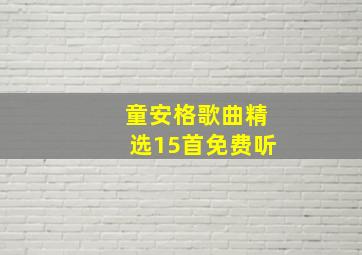 童安格歌曲精选15首免费听